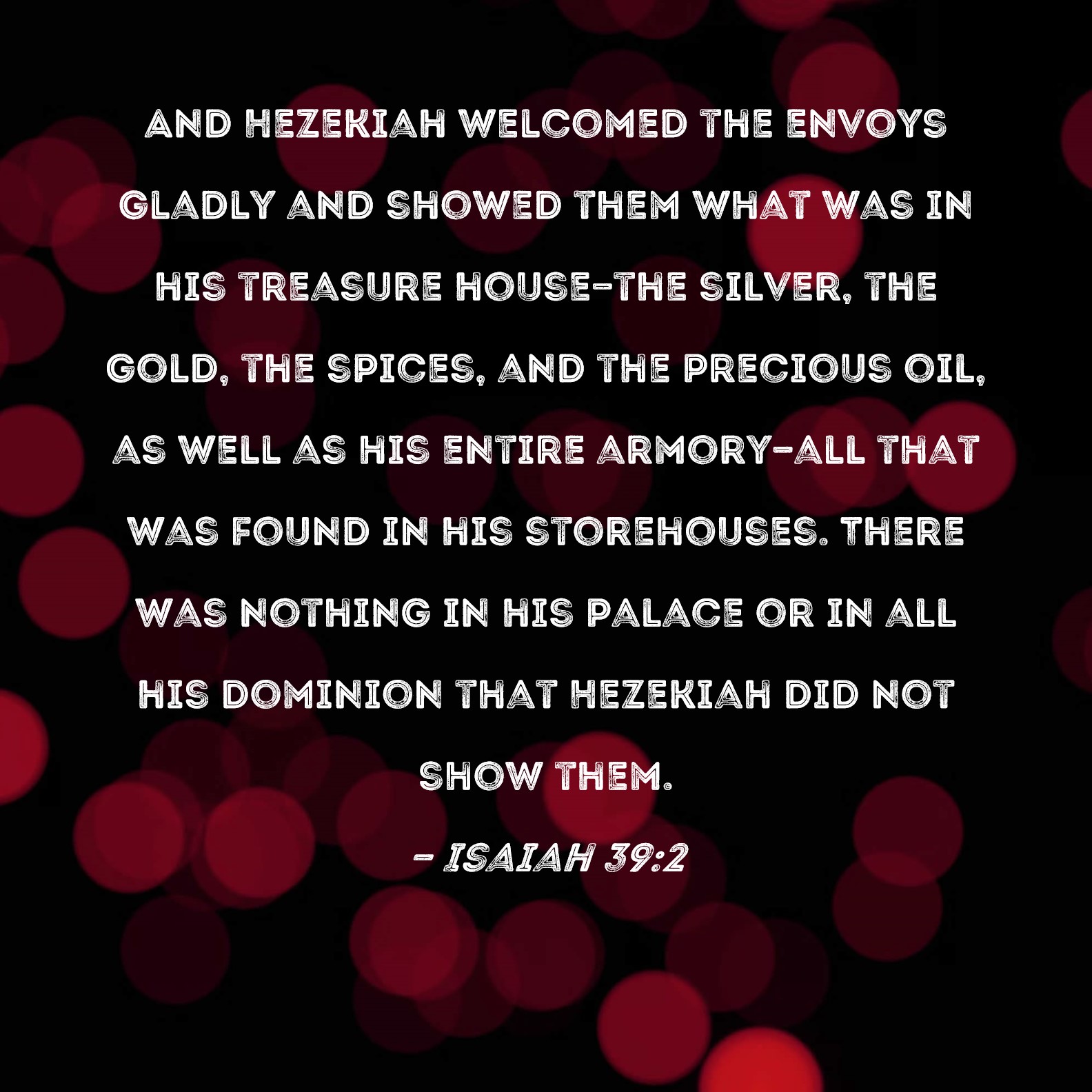 AND HEZEKIAH WELCOMED THE ENVOYS GLADLY AND SHOWED THEM WHAT WAS IN HIS TREASURE HOUSE-THE SILVER, THE GOLD, THE SPICES, AND THE PRECIOUS OIL, AS WELL AS HIS ENTIRE ARMORY-ALL THAT WAS FOUND IN HIS STOREHOUSES. THERE WAS NOTHING IN HIS PALACE OR IN ALL HIS DOMINION THAT HEZEKIAH DID NOT SHOW THEM.

- ISAIAH 39:2